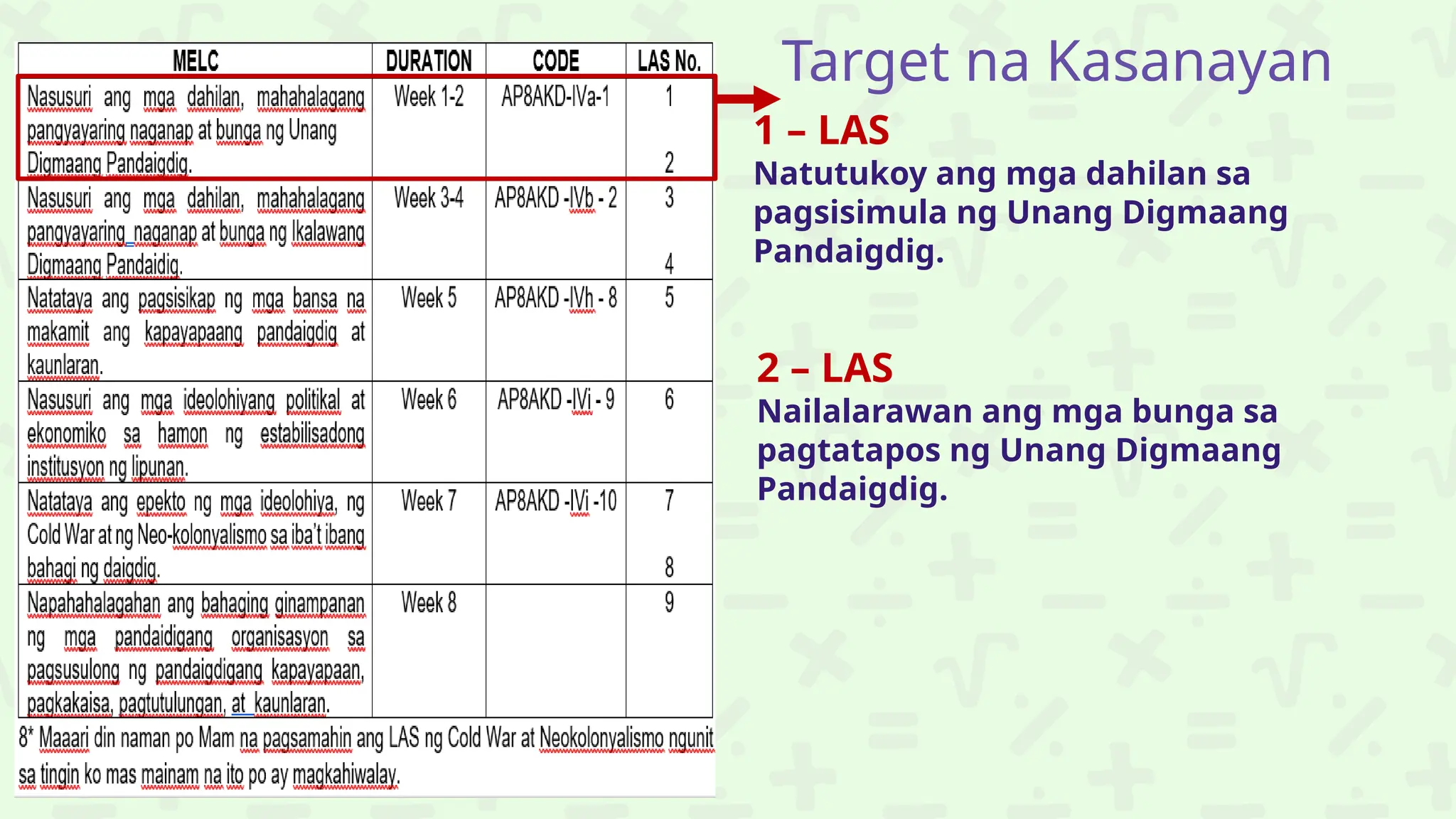 | MELC | DURATION | CODE | LAS No. |
|---|---|---|---|
| Nasusuri ang mga dahilan, mahahalagang pangyayaring naganap at bunga ng Unang Digmaang Pandaigdig. | Week 1-2 | AP8AKD-IVa-1 | 1 2 |
| Nasusuri ang mga dahilan, mahahalagang pangyayaring naganap at bunga ng Ikalawang Digmaang Pandaidig. | Week 3-4 | AP8AKD -IVb - 2 | 3 4 |
| Natataya ang pagsisikap ng mga bansa na makamit ang kapayapaang pandaigdig at kaunlaran. | Week 5 | AP8AKD -IVh - 8 | 5 |
| Nasusuri ang mga ideolohiyang politikal at ekonomiko sa hamon ng estabilisadong institusyon ng lipunan. | Week 6 | AP8AKD -IVi - 9 | 6 |
| Natataya ang epekto ng mga ideolohiya, ng Cold War at ng Neo-kolonyalismo sa iba't ibang bahagi ng daigdig. | Week 7 | AP8AKD -IVi -10 | 7 8 |
| Napahahalagahan ang bahaging ginampanan ng mga pandaidigang organisasyon sa pagsusulong ng pandaigdigang kapayapaan, pagkakaisa, pagtutulungan, at kaunlaran. | Week 8 | | 9 |

8* Maaari din naman po Mam na pagsamahin ang LAS ng Cold War at Neokolonyalismo ngunit sa tingin ko mas mainam na ito po ay magkahiwalay.

Target na Kasanayan

1 – LAS
Natutukoy ang mga dahilan sa pagsisimula ng Unang Digmaang Pandaigdig.

2 – LAS
Nailalarawan ang mga bunga sa pagtatapos ng Unang Digmaang Pandaigdig.